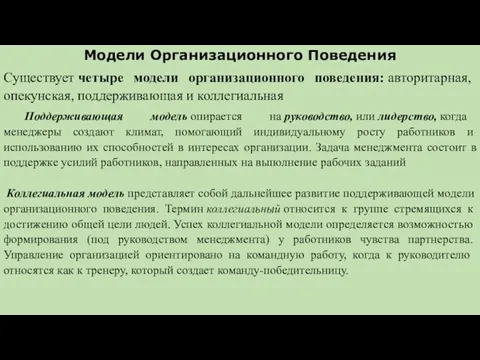 Модели Организационного Поведения

Существует четыре модели организационного поведения: авторитарная, опекунская, поддерживающая и коллегиальная

Поддерживающая модель опирается на руководство, или лидерство, когда менеджеры создают климат, помогающий индивидуальному росту работников и использованию их способностей в интересах организации. Задача менеджмента состоит в поддержке усилий работников, направленных на выполнение рабочих заданий

Коллегиальная модель представляет собой дальнейшее развитие поддерживающей модели организационного поведения. Термин коллегиальный относится к группе стремящихся к достижению общей цели людей. Успех коллегиальной модели определяется возможностью формирования (под руководством менеджмента) у работников чувства партнерства. Управление организацией ориентировано на командную работу, когда к руководителю относятся как к тренеру, который создает команду-победительницу.